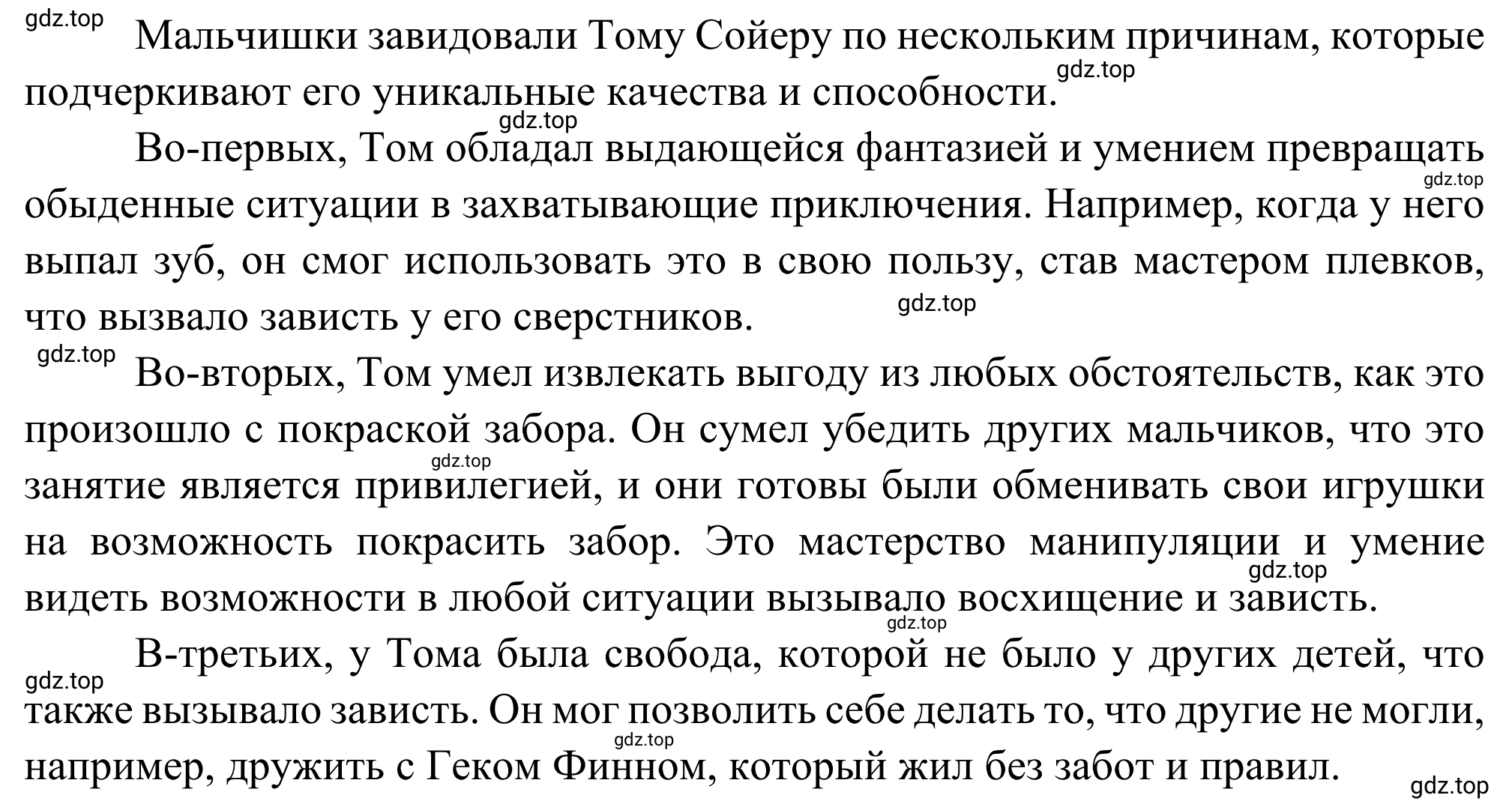 gdz.top

Мальчишки завидовали Тому Сойеру по нескольким причинам, которые подчеркивают его уникальные качества и способности.

gdz.top

gdz.top

Во-первых, Том обладал выдающейся фантазией и умением превращать обыденные ситуации в захватывающие приключения. Например, когда у него выпал зуб, он смог использовать это в свою пользу, став мастером плевков, что вызвало зависть у его сверстников.

gdz.top

gdz.top

gdz.top

Во-вторых, Том умел извлекать выгоду из любых обстоятельств, как это произошло с покраской забора. Он сумел убедить других мальчиков, что это занятие является привилегией, и они готовы были обменивать свои игрушки на возможность покрасить забор. Это мастерство манипуляции и умение видеть возможности в любой ситуации вызывало восхищение и зависть.

gdz.top

gdz.top

gdz.top

В-третьих, у Тома была свобода, которой не было у других детей, что также вызывало зависть. Он мог позволить себе делать то, что другие не могли, например, дружить с Геком Финном, который жил без забот и правил.

gdz.top

gdz.top

gdz.top